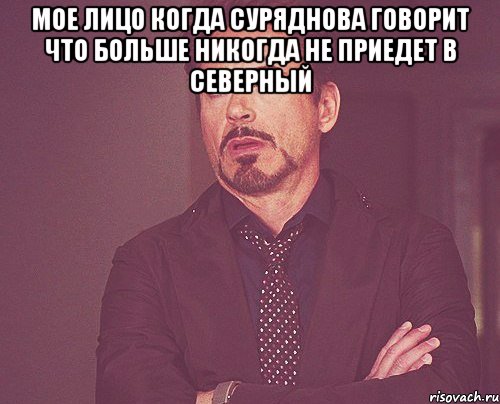 МОЕ ЛИЦО КОГДА СУРЯДНОВА ГОВОРИТ ЧТО БОЛЬШЕ НИКОГДА НЕ ПРИЕДЕТ В СЕВЕРНЫЙ

risovach.ru